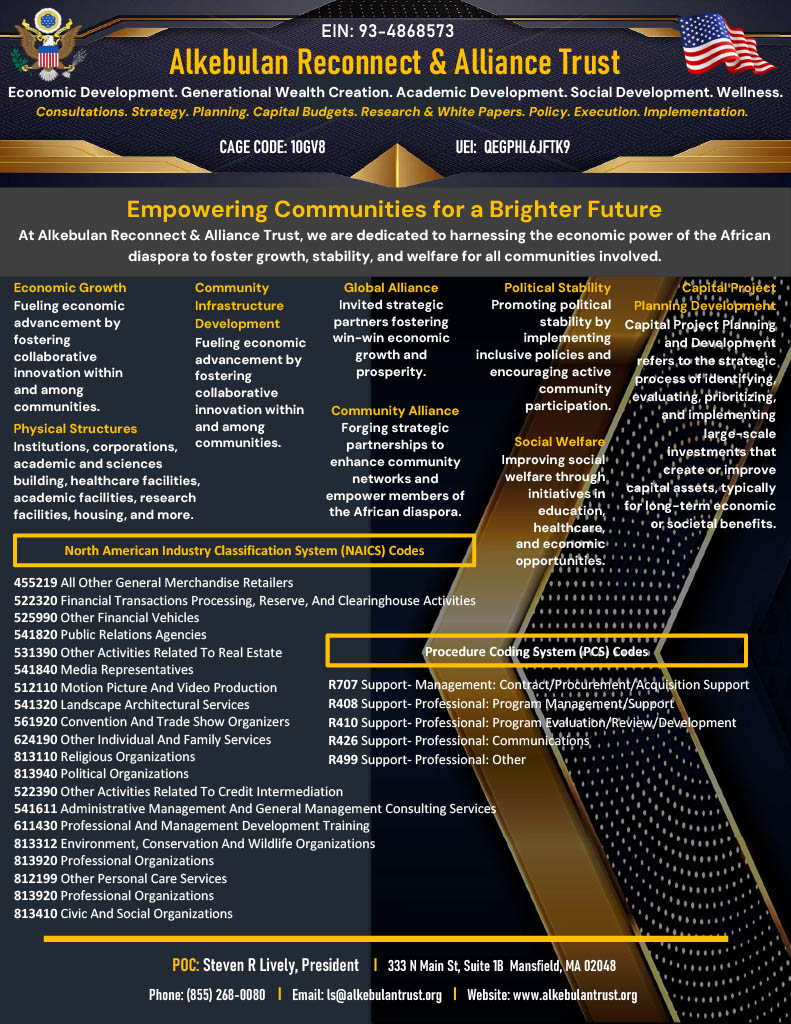 EIN: 93-4868573

Alkebulan Reconnect & Alliance Trust

Economic Development. Generational Wealth Creation. Academic Development. Social Development. Wellness.

Consultations. Strategy. Planning. Capital Budgets. Research & White Papers. Policy. Execution. Implementation.

CAGE CODE: 10GV8 UEI: QEGPHL6JFTK9

Empowering Communities for a Brighter Future

At Alkebulan Reconnect & Alliance Trust, we are dedicated to harnessing the economic power of the African diaspora to foster growth, stability, and welfare for all communities involved.

Economic Growth
Fueling economic advancement by fostering collaborative innovation within and among communities.

Physical Structures
Institutions, corporations, academic and sciences building, healthcare facilities, academic facilities, research facilities, housing, and more.

Community Infrastructure Development
Fueling economic advancement by fostering collaborative innovation within and among communities.

Global Alliance
Invited strategic partners fostering win-win economic growth and prosperity.

Community Alliance
Forging strategic partnerships to enhance community networks and empower members of the African diaspora.

Political Stability
Promoting political stability by implementing inclusive policies and encouraging active community participation.

Social Welfare
Improving social welfare through initiatives in education, healthcare, and economic opportunities.

Capital Project Planning Development
Capital Project Planning and Development refers to the strategic process of identifying, evaluating, prioritizing, and implementing large-scale investments that create or improve capital assets, typically for long-term economic or societal benefits.

North American Industry Classification System (NAICS) Codes

455219 All Other General Merchandise Retailers
522320 Financial Transactions Processing, Reserve, And Clearinghouse Activities
525990 Other Financial Vehicles
541820 Public Relations Agencies
531390 Other Activities Related To Real Estate
541840 Media Representatives
512110 Motion Picture And Video Production
541320 Landscape Architectural Services
561920 Convention And Trade Show Organizers
624190 Other Individual And Family Services
813110 Religious Organizations
813940 Political Organizations
522390 Other Activities Related To Credit Intermediation
541611 Administrative Management And General Management Consulting Services
611430 Professional And Management Development Training
813312 Environment, Conservation And Wildlife Organizations
813920 Professional Organizations
812199 Other Personal Care Services
813920 Professional Organizations
813410 Civic And Social Organizations

Procedure Coding System (PCS) Codes

R707 Support- Management: Contract/Procurement/Acquisition Support
R408 Support- Professional: Program Management/Support
R410 Support- Professional: Program Evaluation/Review/Development
R426 Support- Professional: Communications
R499 Support- Professional: Other

POC: Steven R Lively, President | 333 N Main St, Suite 1B Mansfield, MA 02048

Phone: (855) 268-0080 | Email: ls@alkebulantrust.org | Website: www.alkebulantrust.org